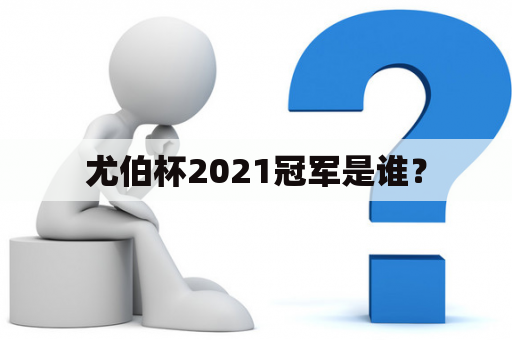 尤伯杯2021冠军是谁？